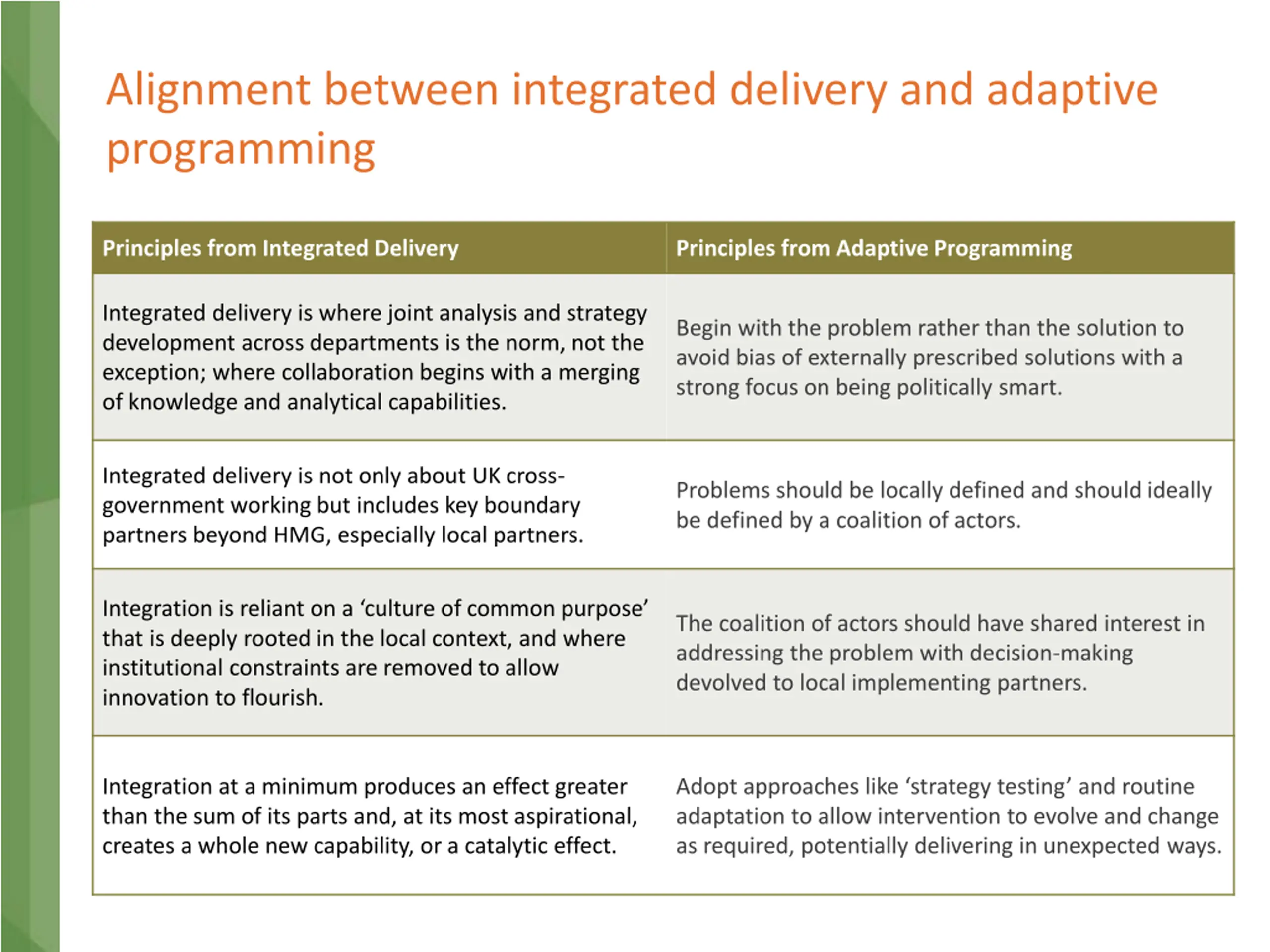 Alignment between integrated delivery and adaptive programming

| Principles from Integrated Delivery | Principles from Adaptive Programming |
|---|---|
| Integrated delivery is where joint analysis and strategy development across departments is the norm, not the exception; where collaboration begins with a merging of knowledge and analytical capabilities. | Begin with the problem rather than the solution to avoid bias of externally prescribed solutions with a strong focus on being politically smart. |
| Integrated delivery is not only about UK cross-government working but includes key boundary partners beyond HMG, especially local partners. | Problems should be locally defined and should ideally be defined by a coalition of actors. |
| Integration is reliant on a ‘culture of common purpose’ that is deeply rooted in the local context, and where institutional constraints are removed to allow innovation to flourish. | The coalition of actors should have shared interest in addressing the problem with decision-making devolved to local implementing partners. |
| Integration at a minimum produces an effect greater than the sum of its parts and, at its most aspirational, creates a whole new capability, or a catalytic effect. | Adopt approaches like ‘strategy testing’ and routine adaptation to allow intervention to evolve and change as required, potentially delivering in unexpected ways. |